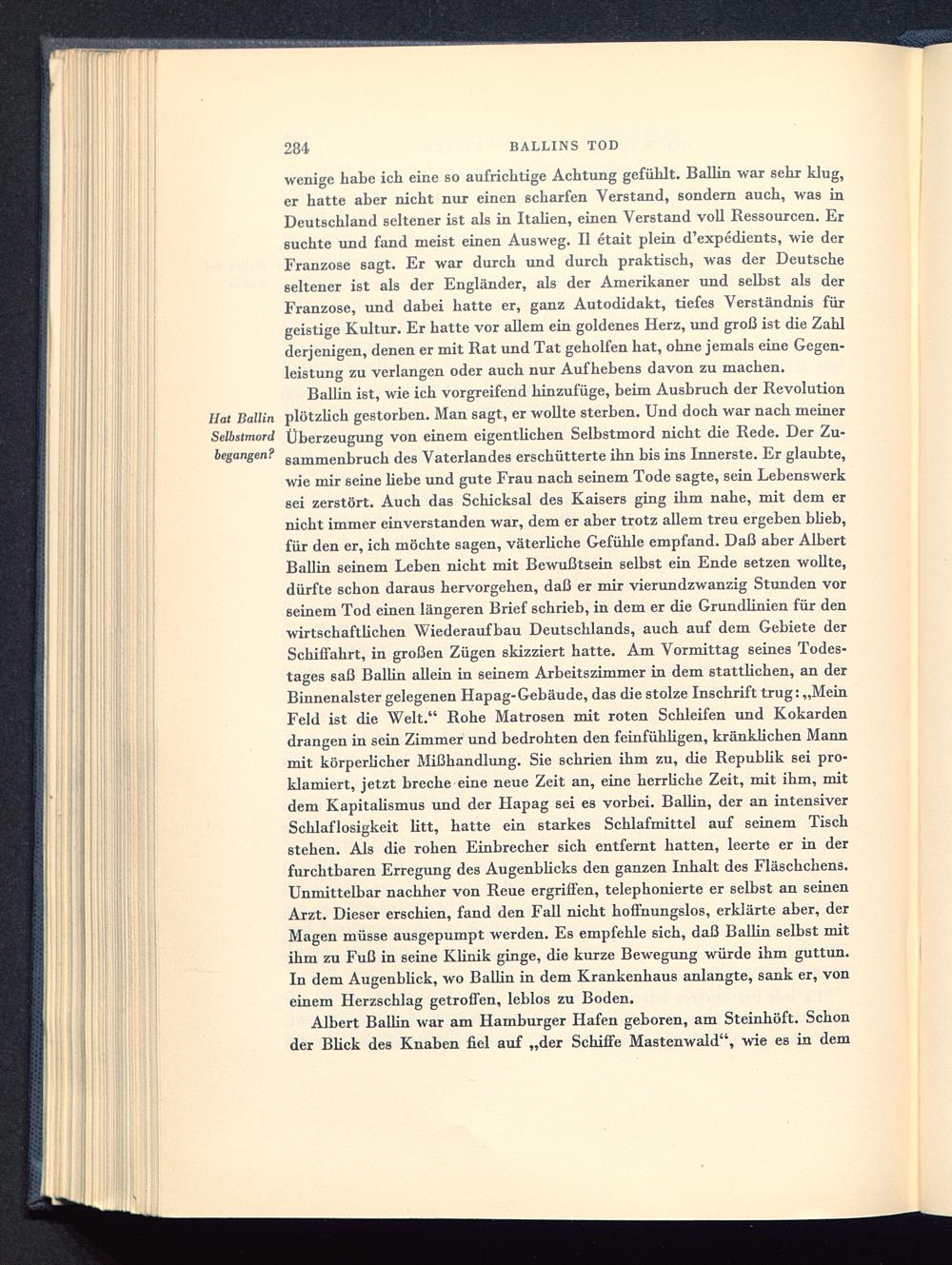 284 BALLINS TOD

wenige habe ich eine so aufrichtige Achtung gefühlt. Ballin war sehr klug, er hatte aber nicht nur einen scharfen Verstand, sondern auch, was in Deutschland seltener ist als in Italien, einen Verstand voll Ressourcen. Er suchte und fand meist einen Ausweg. Il était plein d'expédients, wie der Franzose sagt. Er war durch und durch praktisch, was der Deutsche seltener ist als der Engländer, als der Amerikaner und selbst als der Franzose, und dabei hatte er, ganz Autodidakt, tiefes Verständnis für geistige Kultur. Er hatte vor allem ein goldenes Herz, und groß ist die Zahl derjenigen, denen er mit Rat und Tat geholfen hat, ohne jemals eine Gegenleistung zu verlangen oder auch nur Aufhebens davon zu machen.

Hat Ballin Selbstmord begangen?

Ballin ist, wie ich vorgreifend hinzufüge, beim Ausbruch der Revolution plötzlich gestorben. Man sagt, er wollte sterben. Und doch war nach meiner Überzeugung von einem eigentlichen Selbstmord nicht die Rede. Der Zusammenbruch des Vaterlandes erschütterte ihn bis ins Innerste. Er glaubte, wie mir seine liebe und gute Frau nach seinem Tode sagte, sein Lebenswerk sei zerstört. Auch das Schicksal des Kaisers ging ihm nahe, mit dem er nicht immer einverstanden war, dem er aber trotz allem treu ergeben blieb, für den er, ich möchte sagen, väterliche Gefühle empfand. Daß aber Albert Ballin seinem Leben nicht mit Bewußtsein selbst ein Ende setzen wollte, dürfte schon daraus hervorgehen, daß er mir vierundzwanzig Stunden vor seinem Tod einen längeren Brief schrieb, in dem er die Grundlinien für den wirtschaftlichen Wiederaufbau Deutschlands, auch auf dem Gebiete der Schiffahrt, in großen Zügen skizziert hatte. Am Vormittag seines Todestages saß Ballin allein in seinem Arbeitszimmer in dem stattlichen, an der Binnenalster gelegenen Hapag-Gebäude, das die stolze Inschrift trug: „Mein Feld ist die Welt.“ Rohe Matrosen mit roten Schleifen und Kokarden drangen in sein Zimmer und bedrohten den feinfühligen, kränklichen Mann mit körperlicher Mißhandlung. Sie schrien ihm zu, die Republik sei proklamiert, jetzt breche eine neue Zeit an, eine herrliche Zeit, mit ihm, mit dem Kapitalismus und der Hapag sei es vorbei. Ballin, der an intensiver Schlaflosigkeit litt, hatte ein starkes Schlafmittel auf seinem Tisch stehen. Als die rohen Einbrecher sich entfernt hatten, leerte er in der furchtbaren Erregung des Augenblicks den ganzen Inhalt des Fläschchens. Unmittelbar nachher von Reue ergriffen, telephonierte er selbst an seinen Arzt. Dieser erschien, fand den Fall nicht hoffnungslos, erklärte aber, der Magen müsse ausgepumpt werden. Es empfehle sich, daß Ballin selbst mit ihm zu Fuß in seine Klinik ginge, die kurze Bewegung würde ihm guttun. In dem Augenblick, wo Ballin in dem Krankenhaus anlangte, sank er, von einem Herzschlag getroffen, leblos zu Boden.

Albert Ballin war am Hamburger Hafen geboren, am Steinhöft. Schon der Blick des Knaben fiel auf „der Schiffe Mastenwald“, wie es in dem